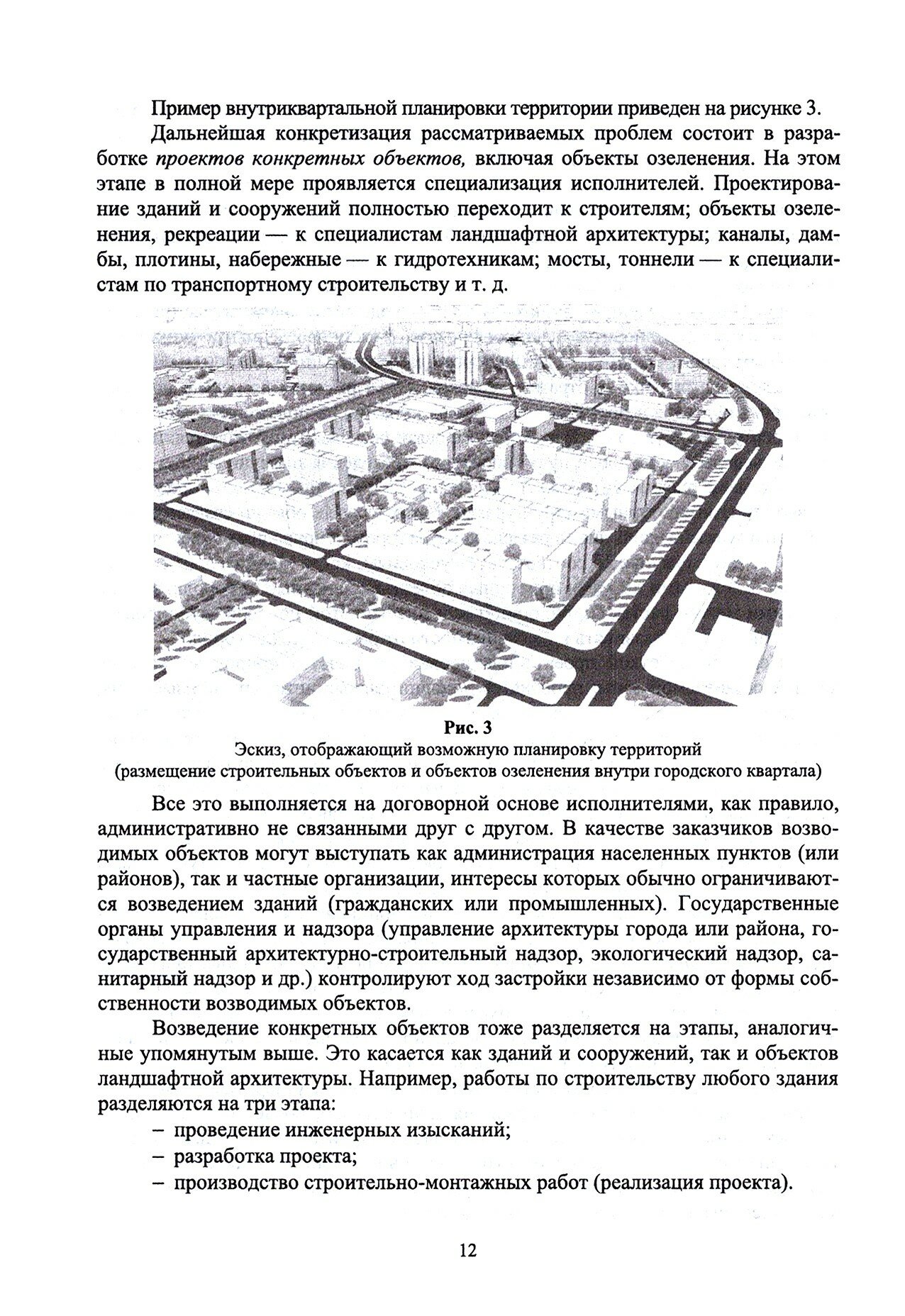 Пример внутриквартальной планировки территории приведен на рисунке 3.

Дальнейшая конкретизация рассматриваемых проблем состоит в разработке проектов конкретных объектов, включая объекты озеленения. На этом этапе в полной мере проявляется специализация исполнителей. Проектирование зданий и сооружений полностью переходит к строителям; объекты озеленения, рекреации — к специалистам ландшафтной архитектуры; каналы, дамбы, плотины, набережные — к гидротехникам; мосты, тоннели — к специалистам по транспортному строительству и т. д.

Рис. 3
Эскиз, отображающий возможную планировку территорий
(размещение строительных объектов и объектов озеленения внутри городского квартала)

Все это выполняется на договорной основе исполнителями, как правило, административно не связанными друг с другом. В качестве заказчиков возводимых объектов могут выступать как администрация населенных пунктов (или районов), так и частные организации, интересы которых обычно ограничиваются возведением зданий (гражданских или промышленных). Государственные органы управления и надзора (управление архитектуры города или района, государственный архитектурно-строительный надзор, экологический надзор, санитарный надзор и др.) контролируют ход застройки независимо от формы собственности возводимых объектов.

Возведение конкретных объектов тоже разделяется на этапы, аналогичные упомянутым выше. Это касается как зданий и сооружений, так и объектов ландшафтной архитектуры. Например, работы по строительству любого здания разделяются на три этапа:
– проведение инженерных изысканий;
– разработка проекта;
– производство строительно-монтажных работ (реализация проекта).

12